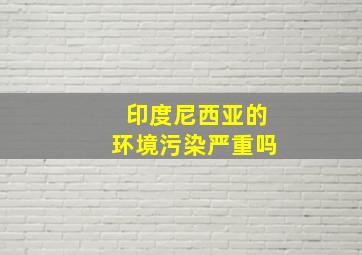 印度尼西亚的
环境污染严重吗